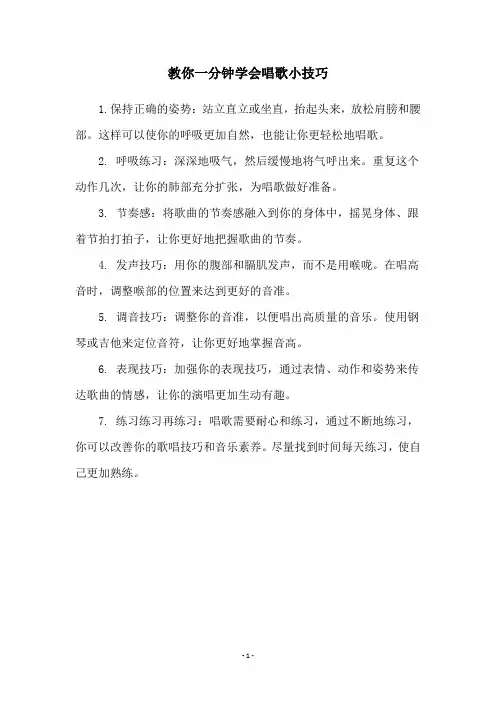 教你一分钟学会唱歌小技巧

1.保持正确的姿势：站立直立或坐直，抬起头来，放松肩膀和腰部。这样可以使你的呼吸更加自然，也能让你更轻松地唱歌。

2. 呼吸练习：深深地吸气，然后缓慢地将气呼出来。重复这个动作几次，让你的肺部充分扩张，为唱歌做好准备。

3. 节奏感：将歌曲的节奏感融入到你的身体中，摇晃身体、跟着节拍打拍子，让你更好地把握歌曲的节奏。

4. 发声技巧：用你的腹部和膈肌发声，而不是用喉咙。在唱高音时，调整喉部的位置来达到更好的音准。

5. 调音技巧：调整你的音准，以便唱出高质量的音乐。使用钢琴或吉他来定位音符，让你更好地掌握音高。

6. 表现技巧：加强你的表现技巧，通过表情、动作和姿势来传达歌曲的情感，让你的演唱更加生动有趣。

7. 练习练习再练习：唱歌需要耐心和练习，通过不断地练习，你可以改善你的歌唱技巧和音乐素养。尽量找到时间每天练习，使自己更加熟练。

- 1 -